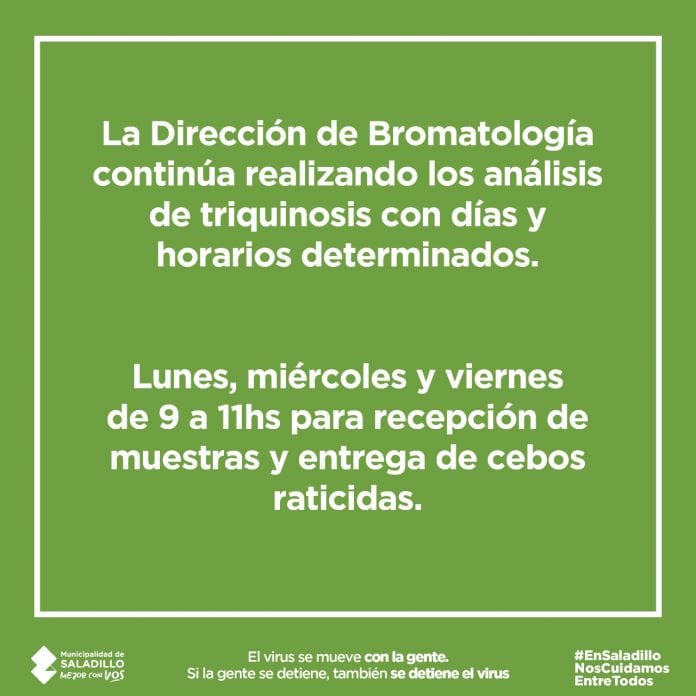 La Dirección de Bromatología continúa realizando los análisis de triquinosis con días y horarios determinados.

Lunes, miércoles y viernes de 9 a 11hs para recepción de muestras y entrega de cebos raticidas.

Municipalidad de SALADILLO MEJOR CON VOS

El virus se mueve con la gente.
Si la gente se detiene, también se detiene el virus

#EnSaladillo NosCuidamos EntreTodos